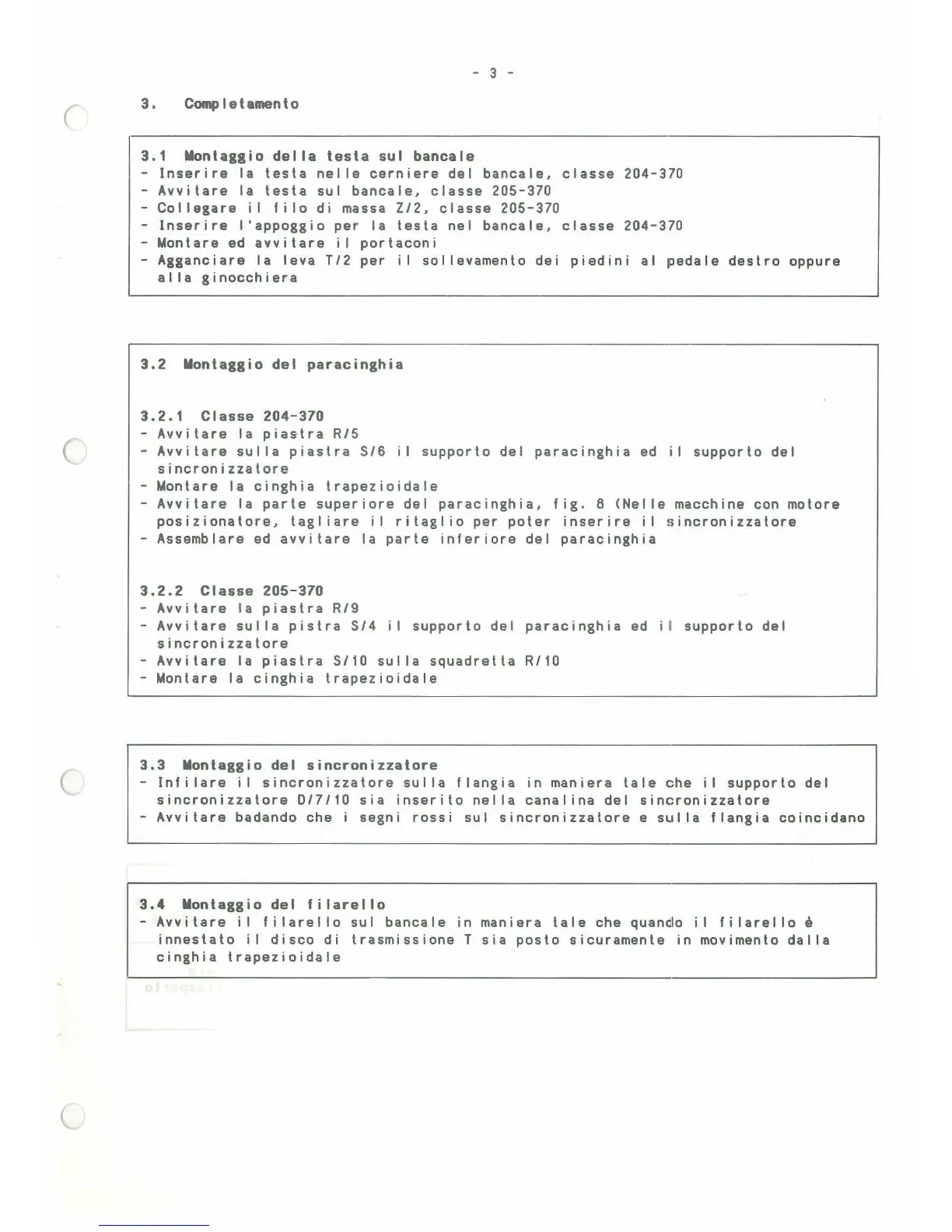 - 3 -

3. Completamento

3.1 Montaggio della testa sul bancale
- Inserire la testa nelle cerniere del bancale, classe 204-370
- Avvitare la testa sul bancale, classe 205-370
- Collegare il filo di massa Z/2, classe 205-370
- Inserire l'appoggio per la testa nel bancale, classe 204-370
- Montare ed avvitare il portaconi
- Agganciare la leva T/2 per il sollevamento dei piedini al pedale destro oppure alla ginocchiera

3.2 Montaggio del paracinghia

3.2.1 Classe 204-370
- Avvitare la piastra R/5
- Avvitare sulla piastra S/6 il supporto del paracinghia ed il supporto del sincronizzatore
- Montare la cinghia trapezioidale
- Avvitare la parte superiore del paracinghia, fig. 8 (Nelle macchine con motore posizionatore, tagliare il ritaglio per poter inserire il sincronizzatore
- Assemblare ed avvitare la parte inferiore del paracinghia

3.2.2 Classe 205-370
- Avvitare la piastra R/9
- Avvitare sulla pistra S/4 il supporto del paracinghia ed il supporto del sincronizzatore
- Avvitare la piastra S/10 sulla squadretta R/10
- Montare la cinghia trapezioidale

3.3 Montaggio del sincronizzatore
- Infilare il sincronizzatore sulla flangia in maniera tale che il supporto del sincronizzatore D/7/10 sia inserito nella canalina del sincronizzatore
- Avvitare badando che i segni rossi sul sincronizzatore e sulla flangia coincidano

3.4 Montaggio del filarello
- Avvitare il filarello sul bancale in maniera tale che quando il filarello è innestato il disco di trasmissione T sia posto sicuramente in movimento dalla cinghia trapezioidale